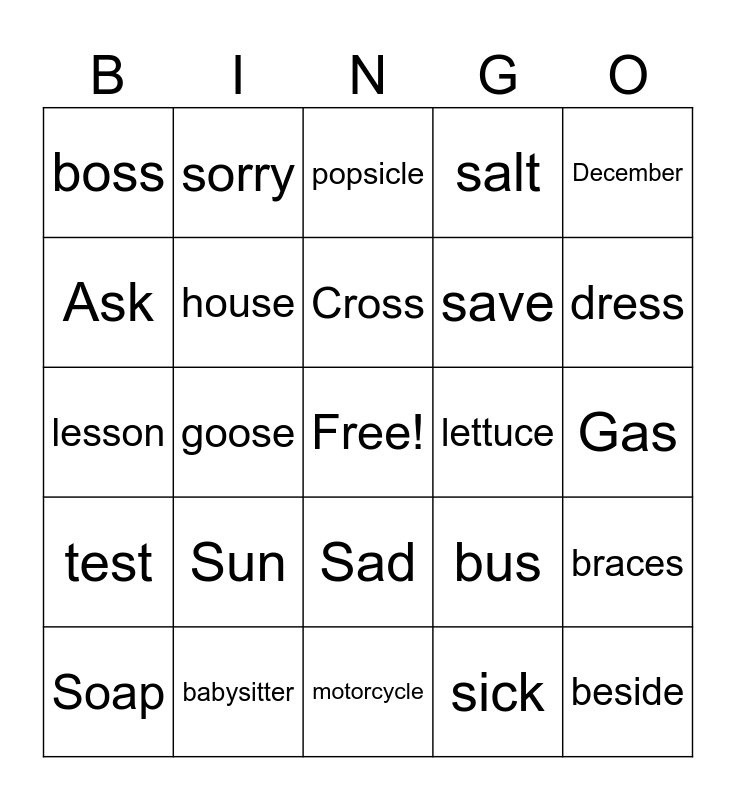 | B | I | N | G | O |
|---|---|---|---|---|
| boss | sorry | popsicle | salt | December |
| Ask | house | Cross | save | dress |
| lesson | goose | Free! | lettuce | Gas |
| test | Sun | Sad | bus | braces |
| Soap | babysitter | motorcycle | sick | beside |